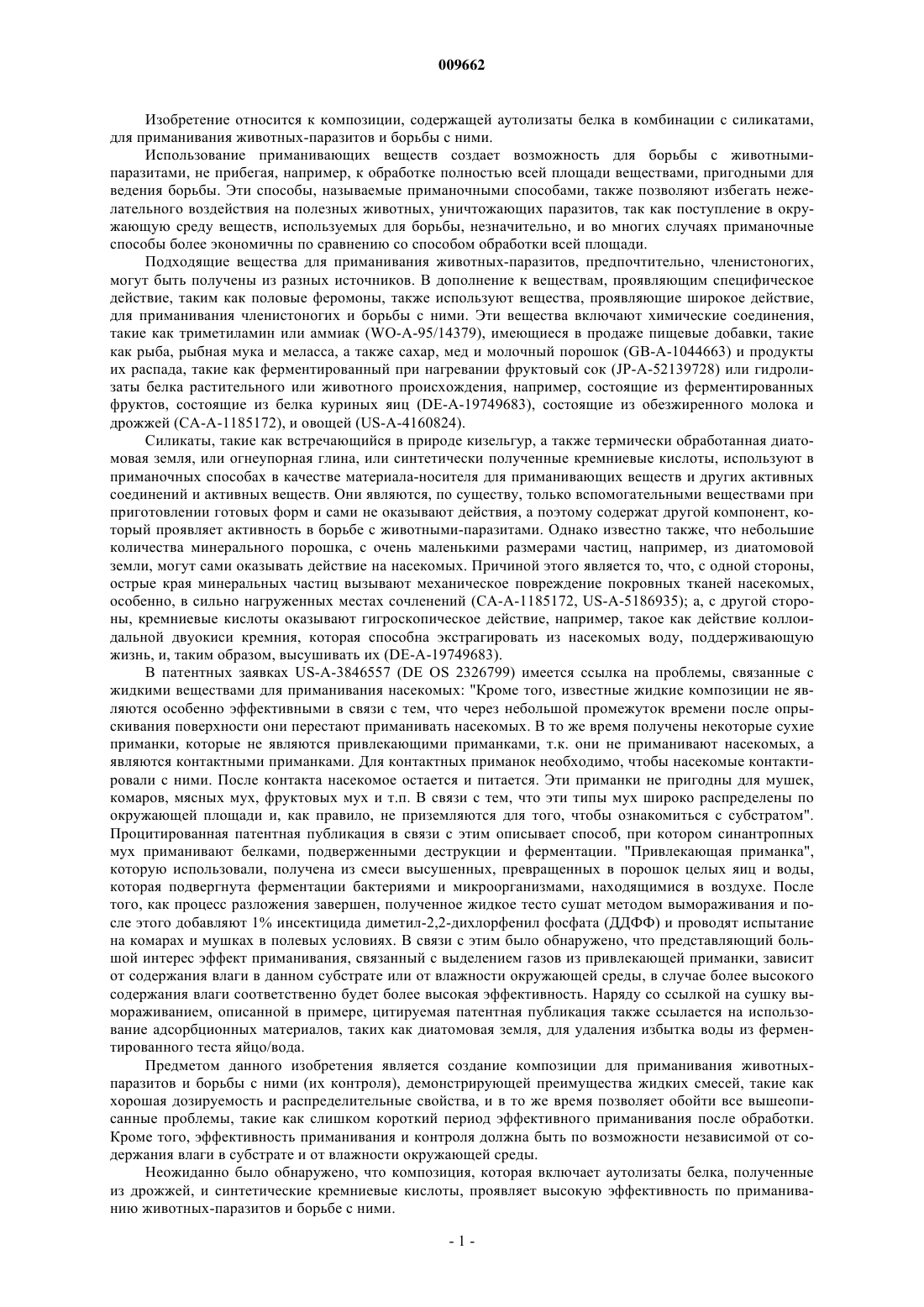 009662

Изобретение относится к композиции, содержащей аутолизаты белка в комбинации с силикатами, для приманивания животных-паразитов и борьбы с ними.

Использование приманивающих веществ создает возможность для борьбы с животными-паразитами, не прибегая, например, к обработке полностью всей площади веществами, пригодными для ведения борьбы. Эти способы, называемые приманочными способами, также позволяют избегать нежелательного воздействия на полезных животных, уничтожающих паразитов, так как поступление в окружающую среду веществ, используемых для борьбы, незначительно, и во многих случаях приманочные способы более экономичны по сравнению со способом обработки всей площади.

Подходящие вещества для приманивания животных-паразитов, предпочтительно, членистоногих, могут быть получены из разных источников. В дополнение к веществам, проявляющим специфическое действие, таким как половые феромоны, также используют вещества, проявляющие широкое действие, для приманивания членистоногих и борьбы с ними. Эти вещества включают химические соединения, такие как триметиламин или аммиак (WO-A-95/14379), имеющиеся в продаже пищевые добавки, такие как рыба, рыбная мука и меласса, а также сахар, мед и молочный порошок (GB-A-1044663) и продукты их распада, такие как ферментированный при нагревании фруктовый сок (JP-A-52139728) или гидролизаты белка растительного или животного происхождения, например, состоящие из ферментированных фруктов, состоящие из белка куриных яиц (DE-A-19749683), состоящие из обезжиренного молока и дрожжей (CA-A-1185172), и овощей (US-A-4160824).

Силикаты, такие как встречающийся в природе кизельгур, а также термически обработанная диатомовая земля, или огнеупорная глина, или синтетически полученные кремниевые кислоты, используют в приманочных способах в качестве материала-носителя для приманивающих веществ и других активных соединений и активных веществ. Они являются, по существу, только вспомогательными веществами при приготовлении готовых форм и сами не оказывают действия, а поэтому содержат другой компонент, который проявляет активность в борьбе с животными-паразитами. Однако известно также, что небольшие количества минерального порошка, с очень маленькими размерами частиц, например, из диатомовой земли, могут сами оказывать действие на насекомых. Причиной этого является то, что, с одной стороны, острые края минеральных частиц вызывают механическое повреждение покровных тканей насекомых, особенно, в сильно нагруженных местах сочленений (CA-A-1185172, US-A-5186935); а, с другой стороны, кремниевые кислоты оказывают гигроскопическое действие, например, такое как действие коллоидальной двуокиси кремния, которая способна экстрагировать из насекомых воду, поддерживающую жизнь, и, таким образом, высушивать их (DE-A-19749683).

В патентных заявках US-A-3846557 (DE OS 2326799) имеется ссылка на проблемы, связанные с жидкими веществами для приманивания насекомых: "Кроме того, известные жидкие композиции не являются особенно эффективными в связи с тем, что через небольшой промежуток времени после опрыскивания поверхности они перестают приманивать насекомых. В то же время получены некоторые сухие приманки, которые не являются привлекающими приманками, т.к. они не приманивают насекомых, а являются контактными приманками. Для контактных приманок необходимо, чтобы насекомые контактировали с ними. После контакта насекомое остается и питается. Эти приманки не пригодны для мушек, комаров, мясных мух, фруктовых мух и т.п. В связи с тем, что эти типы мух широко распределены по окружающей площади и, как правило, не приземляются для того, чтобы ознакомиться с субстратом". Процитированная патентная публикация в связи с этим описывает способ, при котором синантропных мух приманивают белками, подверженными деструкции и ферментации. "Привлекающая приманка", которую использовали, получена из смеси высушенных, превращенных в порошок целых яиц и воды, которая подвергнута ферментации бактериями и микроорганизмами, находящимися в воздухе. После того, как процесс разложения завершен, полученное жидкое тесто сушат методом вымораживания и после этого добавляют 1% инсектицида диметил-2,2-дихлорфенил фосфата (ДДФФ) и проводят испытание на комарах и мушках в полевых условиях. В связи с этим было обнаружено, что представляющий большой интерес эффект приманивания, связанный с выделением газов из привлекающей приманки, зависит от содержания влаги в данном субстрате или от влажности окружающей среды, в случае более высокого содержания влаги соответственно будет более высокая эффективность. Наряду со ссылкой на сушку вымораживанием, описанной в примере, цитируемая патентная публикация также ссылается на использование адсорбционных материалов, таких как диатомовая земля, для удаления избытка воды из ферментированного теста яйцо/вода.

Предметом данного изобретения является создание композиции для приманивания животных-паразитов и борьбы с ними (их контроля), демонстрирующей преимущества жидких смесей, такие как хорошая дозируемость и распределительные свойства, и в то же время позволяет обойти все вышеописанные проблемы, такие как слишком короткий период эффективного приманивания после обработки. Кроме того, эффективность приманивания и контроля должна быть по возможности независимой от содержания влаги в субстрате и от влажности окружающей среды.

Неожиданно было обнаружено, что композиция, которая включает аутолизаты белка, полученные из дрожжей, и синтетические кремниевые кислоты, проявляет высокую эффективность по приманиванию животных-паразитов и борьбе с ними.

- 1 -